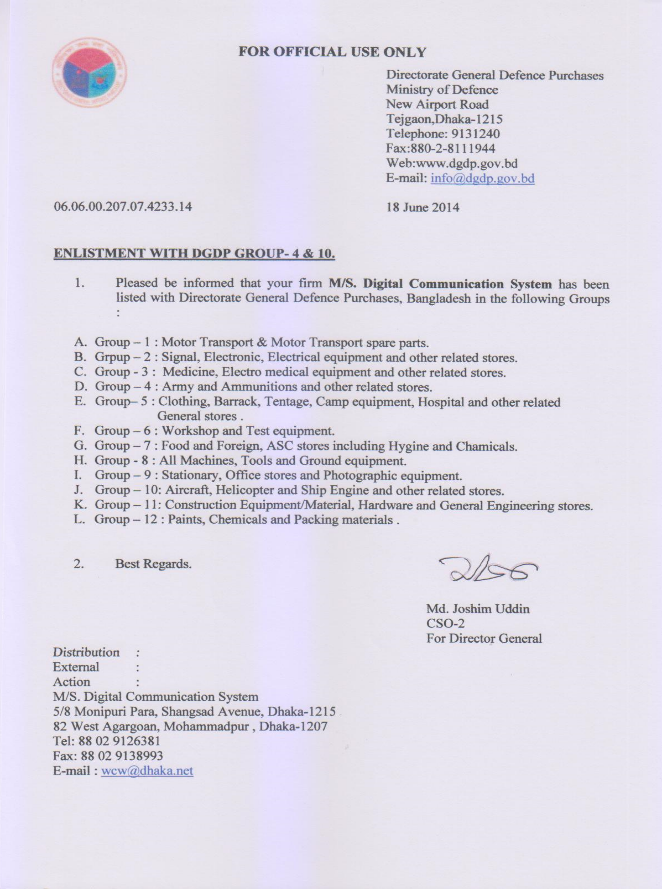 FOR OFFICIAL USE ONLY

Directorate General Defence Purchases
Ministry of Defence
New Airport Road
Tejgaon,Dhaka-1215
Telephone: 9131240
Fax:880-2-8111944
Web:www.dgdp.gov.bd
E-mail: info@dgdp.gov.bd

06.06.00.207.07.4233.14

18 June 2014

ENLISTMENT WITH DGDP GROUP- 4 & 10.

1. Pleased be informed that your firm M/S. Digital Communication System has been listed with Directorate General Defence Purchases, Bangladesh in the following Groups :

A. Group – 1 : Motor Transport & Motor Transport spare parts.
B. Grpup – 2 : Signal, Electronic, Electrical equipment and other related stores.
C. Group - 3 : Medicine, Electro medical equipment and other related stores.
D. Group – 4 : Army and Ammunitions and other related stores.
E. Group– 5 : Clothing, Barrack, Tentage, Camp equipment, Hospital and other related General stores .
F. Group – 6 : Workshop and Test equipment.
G. Group – 7 : Food and Foreign, ASC stores including Hygine and Chamicals.
H. Group - 8 : All Machines, Tools and Ground equipment.
I. Group – 9 : Stationary, Office stores and Photographic equipment.
J. Group – 10: Aircraft, Helicopter and Ship Engine and other related stores.
K. Group – 11: Construction Equipment/Material, Hardware and General Engineering stores.
L. Group – 12 : Paints, Chemicals and Packing materials .

2. Best Regards.

Md. Joshim Uddin
CSO-2
For Director General

Distribution :
External :
Action :
M/S. Digital Communication System
5/8 Monipuri Para, Shangsad Avenue, Dhaka-1215
82 West Agargoan, Mohammadpur , Dhaka-1207
Tel: 88 02 9126381
Fax: 88 02 9138993
E-mail : wcw@dhaka.net